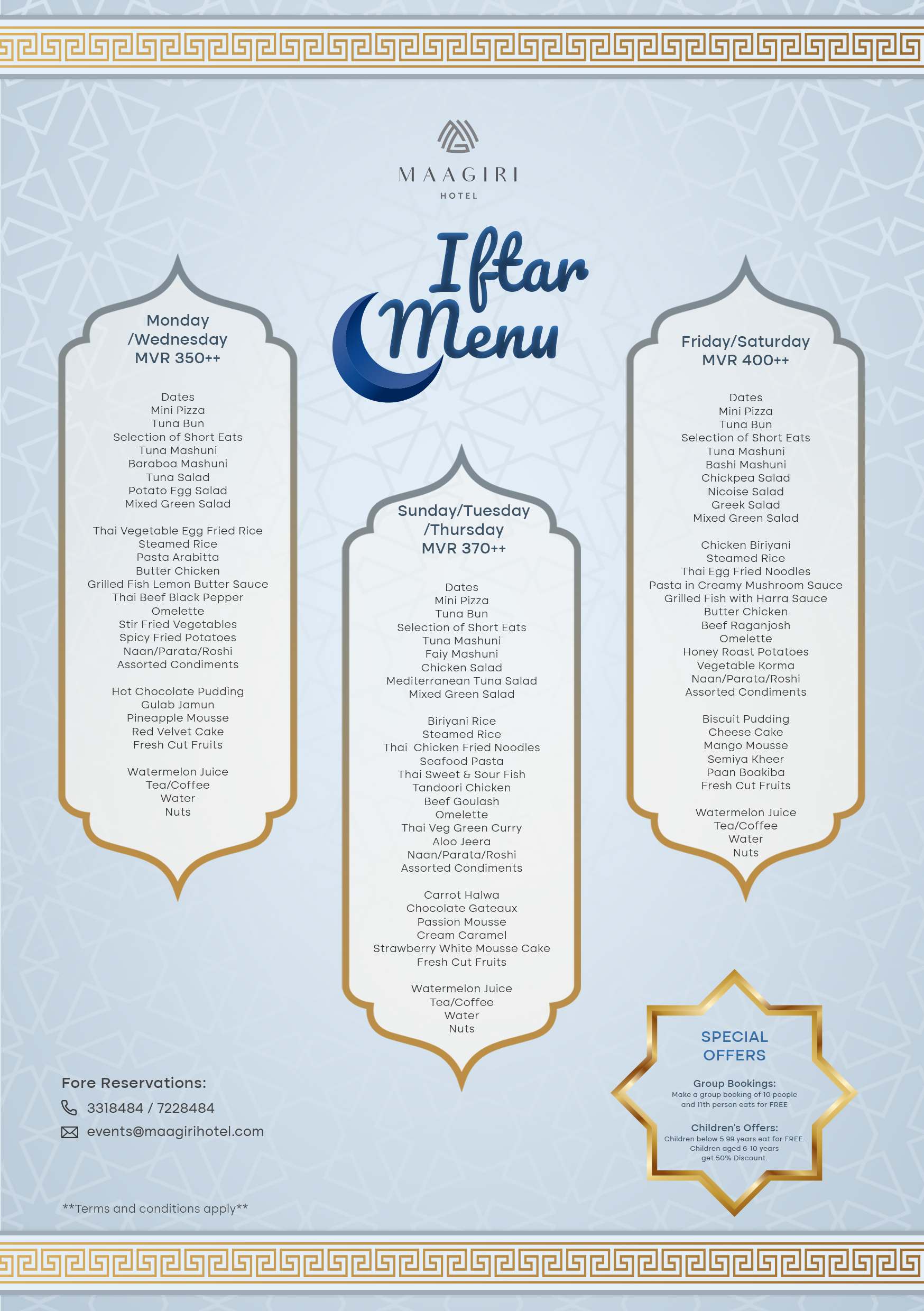 MAAGIRI
HOTEL

Iftar Menu

Monday /Wednesday
MVR 350++

Dates
Mini Pizza
Tuna Bun
Selection of Short Eats
Tuna Mashuni
Baraboa Mashuni
Tuna Salad
Potato Egg Salad
Mixed Green Salad

Thai Vegetable Egg Fried Rice
Steamed Rice
Pasta Arabitta
Butter Chicken
Grilled Fish Lemon Butter Sauce
Thai Beef Black Pepper
Omelette
Stir Fried Vegetables
Spicy Fried Potatoes
Naan/Parata/Roshi
Assorted Condiments

Hot Chocolate Pudding
Gulab Jamun
Pineapple Mousse
Red Velvet Cake
Fresh Cut Fruits

Watermelon Juice
Tea/Coffee
Water
Nuts

Sunday/Tuesday /Thursday
MVR 370++

Dates
Mini Pizza
Tuna Bun
Selection of Short Eats
Tuna Mashuni
Faiy Mashuni
Chicken Salad
Mediterranean Tuna Salad
Mixed Green Salad

Biriyani Rice
Steamed Rice
Thai Chicken Fried Noodles
Seafood Pasta
Thai Sweet & Sour Fish
Tandoori Chicken
Beef Goulash
Omelette
Thai Veg Green Curry
Aloo Jeera
Naan/Parata/Roshi
Assorted Condiments

Carrot Halwa
Chocolate Gateaux
Passion Mousse
Cream Caramel
Strawberry White Mousse Cake
Fresh Cut Fruits

Watermelon Juice
Tea/Coffee
Water
Nuts

Friday/Saturday
MVR 400++

Dates
Mini Pizza
Tuna Bun
Selection of Short Eats
Tuna Mashuni
Bashi Mashuni
Chickpea Salad
Nicoise Salad
Greek Salad
Mixed Green Salad

Chicken Biriyani
Steamed Rice
Thai Egg Fried Noodles
Pasta in Creamy Mushroom Sauce
Grilled Fish with Harra Sauce
Butter Chicken
Beef Raganjosh
Omelette
Honey Roast Potatoes
Vegetable Korma
Naan/Parata/Roshi
Assorted Condiments

Biscuit Pudding
Cheese Cake
Mango Mousse
Semiya Kheer
Paan Boakiba
Fresh Cut Fruits

Watermelon Juice
Tea/Coffee
Water
Nuts

Fore Reservations:
3318484 / 7228484
events@maagirihotel.com

**Terms and conditions apply**

SPECIAL OFFERS

Group Bookings:
Make a group booking of 10 people and 11th person eats for FREE

Children's Offers:
Children below 5.99 years eat for FREE.
Children aged 6-10 years get 50% Discount.